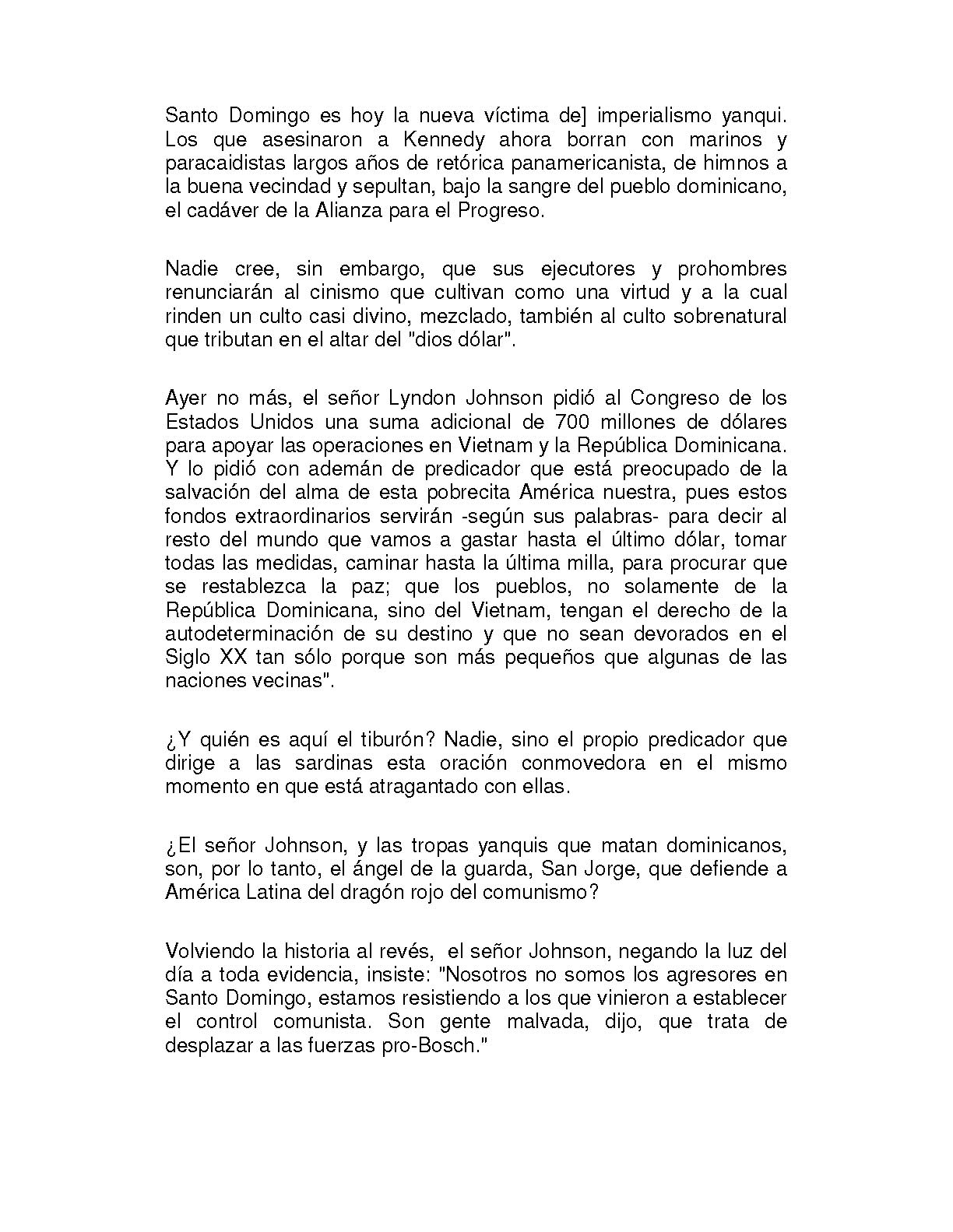 Santo Domingo es hoy la nueva víctima de] imperialismo yanqui. Los que asesinaron a Kennedy ahora borran con marinos y paracaidistas largos años de retórica panamericanista, de himnos a la buena vecindad y sepultan, bajo la sangre del pueblo dominicano, el cadáver de la Alianza para el Progreso.

Nadie cree, sin embargo, que sus ejecutores y prohombres renunciarán al cinismo que cultivan como una virtud y a la cual rinden un culto casi divino, mezclado, también al culto sobrenatural que tributan en el altar del "dios dólar".

Ayer no más, el señor Lyndon Johnson pidió al Congreso de los Estados Unidos una suma adicional de 700 millones de dólares para apoyar las operaciones en Vietnam y la República Dominicana. Y lo pidió con ademán de predicador que está preocupado de la salvación del alma de esta pobrecita América nuestra, pues estos fondos extraordinarios servirán -según sus palabras- para decir al resto del mundo que vamos a gastar hasta el último dólar, tomar todas las medidas, caminar hasta la última milla, para procurar que se restablezca la paz; que los pueblos, no solamente de la República Dominicana, sino del Vietnam, tengan el derecho de la autodeterminación de su destino y que no sean devorados en el Siglo XX tan sólo porque son más pequeños que algunas de las naciones vecinas".

¿Y quién es aquí el tiburón? Nadie, sino el propio predicador que dirige a las sardinas esta oración conmovedora en el mismo momento en que está atragantado con ellas.

¿El señor Johnson, y las tropas yanquis que matan dominicanos, son, por lo tanto, el ángel de la guarda, San Jorge, que defiende a América Latina del dragón rojo del comunismo?

Volviendo la historia al revés, el señor Johnson, negando la luz del día a toda evidencia, insiste: "Nosotros no somos los agresores en Santo Domingo, estamos resistiendo a los que vinieron a establecer el control comunista. Son gente malvada, dijo, que trata de desplazar a las fuerzas pro-Bosch."